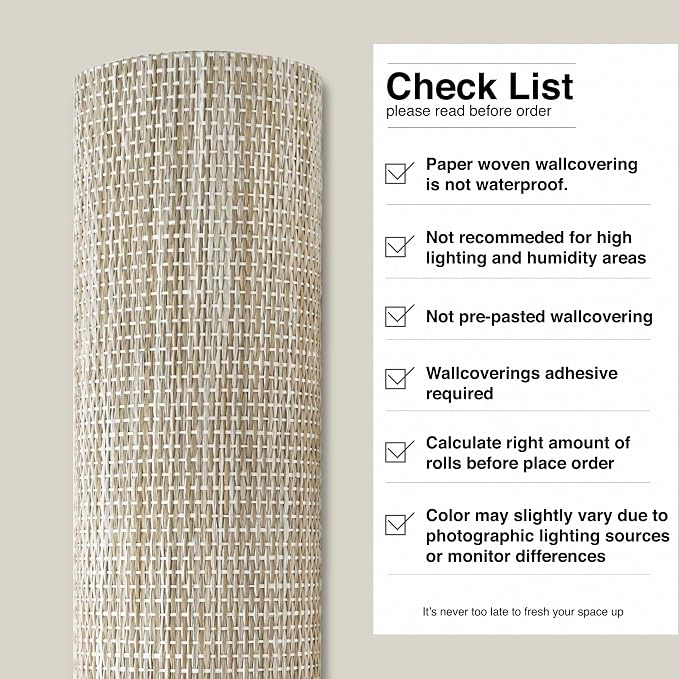 Check List
please read before order

☑ Paper woven wallcovering is not waterproof.

☑ Not recommeded for high lighting and humidity areas

☑ Not pre-pasted wallcovering

☑ Wallcoverings adhesive required

☑ Calculate right amount of rolls before place order

☑ Color may slightly vary due to photographic lighting sources or monitor differences

It's never too late to fresh your space up